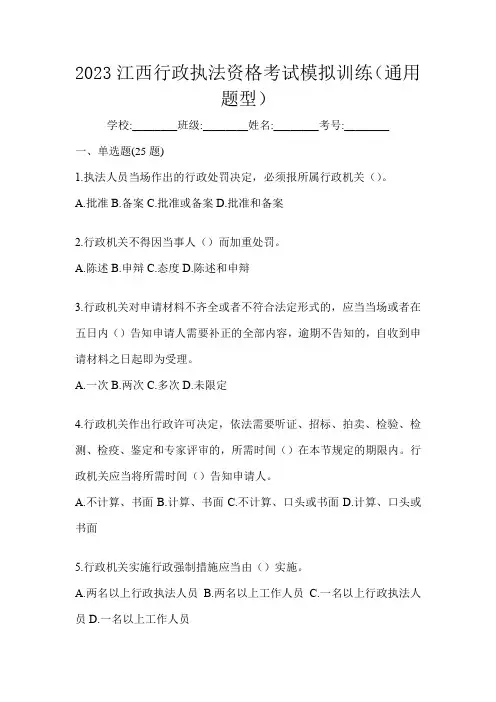 2023 江西行政执法资格考试模拟训练（通用题型）

学校:________班级:________姓名:________考号:________

一、单选题(25 题)

1.执法人员当场作出的行政处罚决定，必须报所属行政机关（）。

A.批准 B.备案 C.批准或备案 D.批准和备案

2.行政机关不得因当事人（）而加重处罚。

A.陈述 B.申辩 C.态度 D.陈述和申辩

3.行政机关对申请材料不齐全或者不符合法定形式的，应当当场或者在五日内（）告知申请人需要补正的全部内容，逾期不告知的，自收到申请材料之日起即为受理。

A.一次 B.两次 C.多次 D.未限定

4.行政机关作出行政许可决定，依法需要听证、招标、拍卖、检验、检测、检疫、鉴定和专家评审的，所需时间（）在本节规定的期限内。行政机关应当将所需时间（）告知申请人。

A.不计算、书面 B.计算、书面 C.不计算、口头或书面 D.计算、口头或书面

5.行政机关实施行政强制措施应当由（）实施。

A.两名以上行政执法人员 B.两名以上工作人员 C.一名以上行政执法人员 D.一名以上工作人员